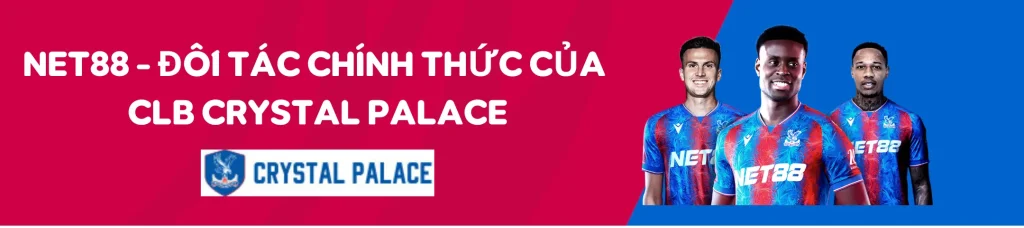 NET88 - ĐÔI TÁC CHÍNH THỨC CỦA CLB CRYSTAL PALACE

CRYSTAL PALACE

NET88

NET88

NET88